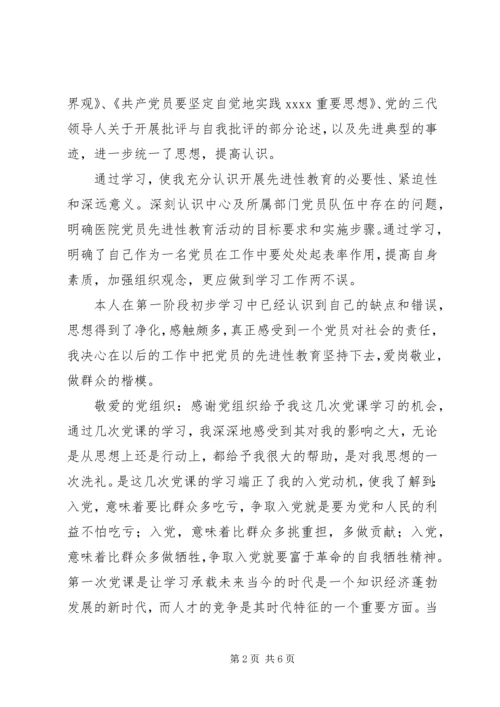 界观》、《共产党员要坚定自觉地实践 xxxx 重要思想》、党的三代领导人关于开展批评与自我批评的部分论述，以及先进典型的事迹，进一步统一了思想，提高认识。

通过学习，使我充分认识开展先进性教育的必要性、紧迫性和深远意义。深刻认识中心及所属部门党员队伍中存在的问题，明确医院党员先进性教育活动的目标要求和实施步骤。通过学习，明确了自己作为一名党员在工作中要处处起表率作用，提高自身素质，加强组织观念，更应做到学习工作两不误。

本人在第一阶段初步学习中已经认识到自己的缺点和错误，思想得到了净化，感触颇多，真正感受到一个党员对社会的责任，我决心在以后的工作中把党员的先进性教育坚持下去，爱岗敬业，做群众的楷模。

敬爱的党组织：感谢党组织给予我这几次党课学习的机会，通过几次党课的学习，我深深地感受到其对我的影响之大，无论是从思想上还是行动上，都给予我很大的帮助，是对我思想的一次洗礼。是这几次党课的学习端正了我的入党动机，使我了解到：入党，意味着要比群众多吃亏，争取入党就是要为党和人民的利益不怕吃亏；入党，意味着比群众多挑重担，多做贡献；入党，意味着比群众多做牺牲，争取入党就要富于革命的自我牺牲精神。第一次党课是让学习承载未来当今的时代是一个知识经济蓬勃发展的新时代，而人才的竞争是其时代特征的一个重要方面。当

第 2 页 共 6 页